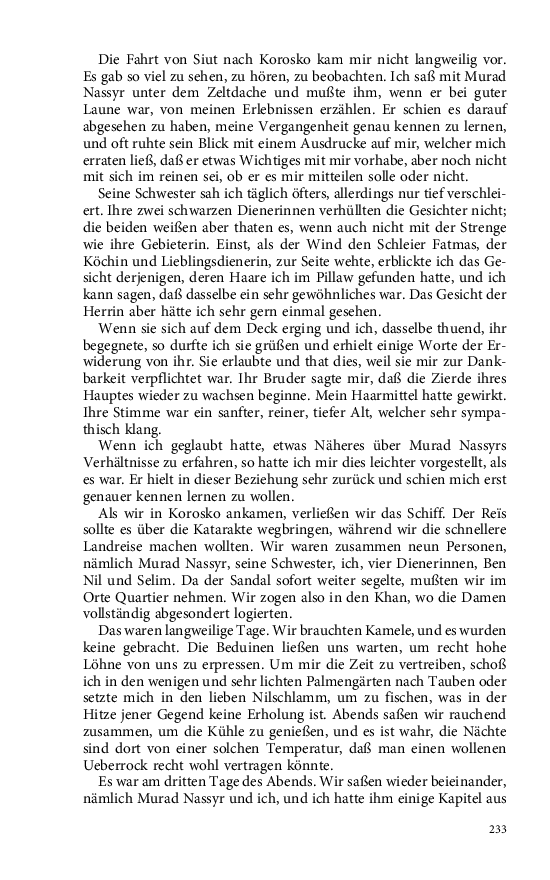 Die Fahrt von Siut nach Korosko kam mir nicht langweilig vor. Es gab so viel zu sehen, zu hören, zu beobachten. Ich saß mit Murad Nassyr unter dem Zeltdache und mußte ihm, wenn er bei guter Laune war, von meinen Erlebnissen erzählen. Er schien es darauf abgesehen zu haben, meine Vergangenheit genau kennen zu lernen, und oft ruhte sein Blick mit einem Ausdrucke auf mir, welcher mich erraten ließ, daß er etwas Wichtiges mit mir vorhabe, aber noch nicht mit sich im reinen sei, ob er es mir mitteilen solle oder nicht.

Seine Schwester sah ich täglich öfters, allerdings nur tief verschleiert. Ihre zwei schwarzen Dienerinnen verhüllten die Gesichter nicht; die beiden weißen aber thaten es, wenn auch nicht mit der Strenge wie ihre Gebieterin. Einst, als der Wind den Schleier Fatmas, der Köchin und Lieblingsdienerin, zur Seite wehte, erblickte ich das Gesicht derjenigen, deren Haare ich im Pillaw gefunden hatte, und ich kann sagen, daß dasselbe ein sehr gewöhnliches war. Das Gesicht der Herrin aber hätte ich sehr gern einmal gesehen.

Wenn sie sich auf dem Deck erging und ich, dasselbe thuend, ihr begegnete, so durfte ich sie grüßen und erhielt einige Worte der Erwiderung von ihr. Sie erlaubte und that dies, weil sie mir zur Dankbarkeit verpflichtet war. Ihr Bruder sagte mir, daß die Zierde ihres Hauptes wieder zu wachsen beginne. Mein Haarmittel hatte gewirkt. Ihre Stimme war ein sanfter, reiner, tiefer Alt, welcher sehr sympathisch klang.

Wenn ich geglaubt hatte, etwas Näheres über Murad Nassyrs Verhältnisse zu erfahren, so hatte ich mir dies leichter vorgestellt, als es war. Er hielt in dieser Beziehung sehr zurück und schien mich erst genauer kennen lernen zu wollen.

Als wir in Korosko ankamen, verließen wir das Schiff. Der Reïs sollte es über die Katarakte wegbringen, während wir die schnellere Landreise machen wollten. Wir waren zusammen neun Personen, nämlich Murad Nassyr, seine Schwester, ich, vier Dienerinnen, Ben Nil und Selim. Da der Sandal sofort weiter segelte, mußten wir im Orte Quartier nehmen. Wir zogen also in den Khan, wo die Damen vollständig abgesondert logierten.

Das waren langweilige Tage. Wir brauchten Kamele, und es wurden keine gebracht. Die Beduinen ließen uns warten, um recht hohe Löhne von uns zu erpressen. Um mir die Zeit zu vertreiben, schoß ich in den wenigen und sehr lichten Palmengärten nach Tauben oder setzte mich in den lieben Nilschlamm, um zu fischen, was in der Hitze jener Gegend keine Erholung ist. Abends saßen wir rauchend zusammen, um die Kühle zu genießen, und es ist wahr, die Nächte sind dort von einer solchen Temperatur, daß man einen wollenen Ueberrock recht wohl vertragen könnte.

Es war am dritten Tage des Abends. Wir saßen wieder beieinander, nämlich Murad Nassyr und ich, und ich hatte ihm einige Kapitel aus

233